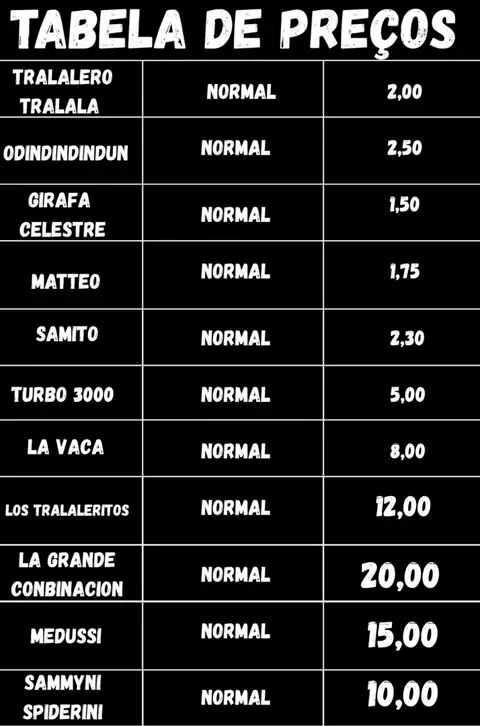 TABELA DE PREÇOS

| TRALALERO TRALALA | NORMAL | 2,00 |
|---|---|---|
| ODINDINDINDUN | NORMAL | 2,50 |
| GIRAFA CELESTRE | NORMAL | 1,50 |
| MATTEO | NORMAL | 1,75 |
| SAMITO | NORMAL | 2,30 |
| TURBO 3000 | NORMAL | 5,00 |
| LA VACA | NORMAL | 8,00 |
| LOS TRALALERITOS | NORMAL | 12,00 |
| LA GRANDE CONBINACION | NORMAL | 20,00 |
| MEDUSSI | NORMAL | 15,00 |
| SAMMYNI SPIDERINI | NORMAL | 10,00 |